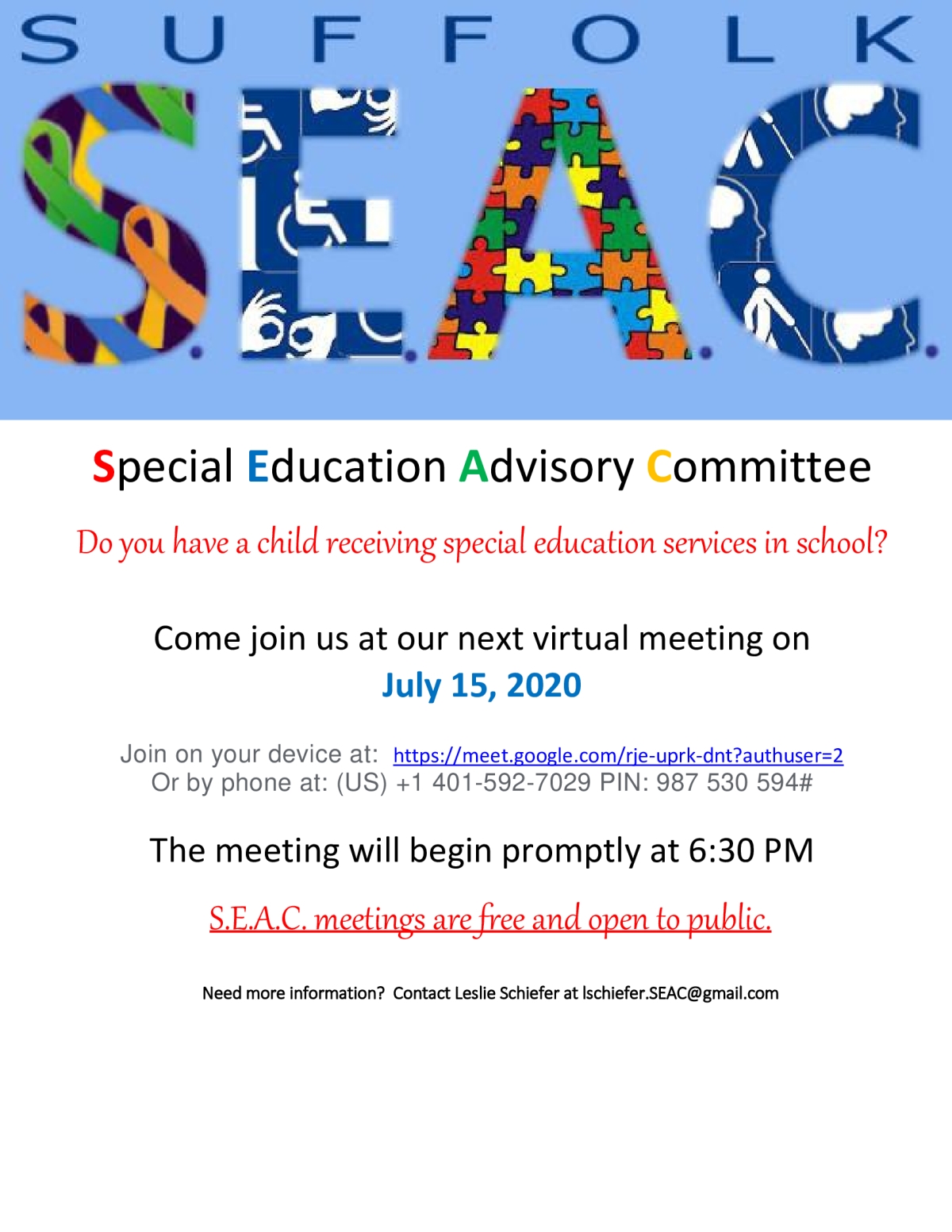 SUFFOLK

S.E.A.C.

Special Education Advisory Committee

Do you have a child receiving special education services in school?

Come join us at our next virtual meeting on
July 15, 2020

Join on your device at: https://meet.google.com/rje-uprk-dnt?authuser=2
Or by phone at: (US) +1 401-592-7029 PIN: 987 530 594#

The meeting will begin promptly at 6:30 PM

S.E.A.C. meetings are free and open to public.

Need more information? Contact Leslie Schiefer at lschiefer.SEAC@gmail.com